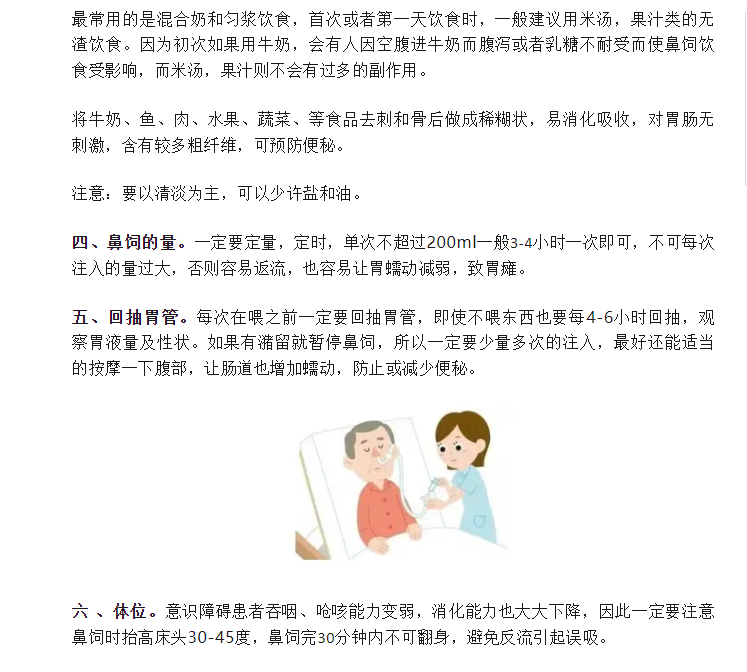 最常用的是混合奶和匀浆饮食，首次或者第一天饮食时，一般建议用米汤，果汁类的无渣饮食。因为初次如果用牛奶，会有人因空腹进牛奶而腹泻或者乳糖不耐受而使鼻饲饮食受影响，而米汤，果汁则不会有过多的副作用。

将牛奶、鱼、肉、水果、蔬菜、等食品去刺和骨后做成稀糊状，易消化吸收，对胃肠无刺激，含有较多粗纤维，可预防便秘。

注意：要以清淡为主，可以少许盐和油。

四、鼻饲的量。一定要定量，定时，单次不超过200ml一般3-4小时一次即可，不可每次注入的量过大，否则容易返流，也容易让胃蠕动减弱，致胃瘫。

五、回抽胃管。每次在喂之前一定要回抽胃管，即使不喂东西也要每4-6小时回抽，观察胃液量及性状。如果有潴留就暂停鼻饲，所以一定要少量多次的注入，最好还能适当的按摩一下腹部，让肠道也增加蠕动，防止或减少便秘。

六 、体位。意识障碍患者吞咽、呛咳能力变弱，消化能力也大大下降，因此一定要注意鼻饲时抬高床头30-45度，鼻饲完30分钟内不可翻身，避免反流引起误吸。